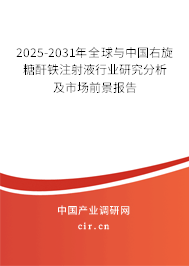 2025-2031年全球与中国右旋糖酐铁注射液行业研究分析及市场前景报告

中国产业调研网

cir.cn